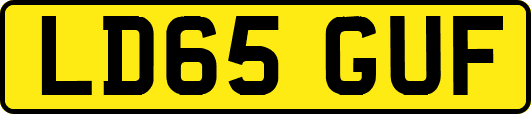 LD65 GUF